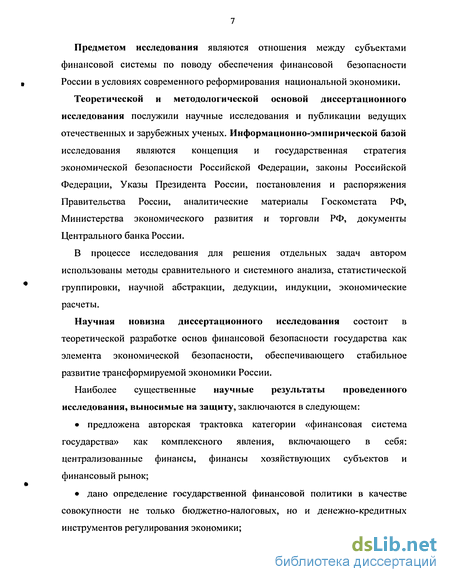 7

Предметом исследования являются отношения между субъектами финансовой системы по поводу обеспечения финансовой безопасности России в условиях современного реформирования национальной экономики.

Теоретической и методологической основой диссертационного исследования послужили научные исследования и публикации ведущих отечественных и зарубежных ученых. Информационно-эмпирической базой исследования являются концепция и государственная стратегия экономической безопасности Российской Федерации, законы Российской Федерации, Указы Президента России, постановления и распоряжения Правительства России, аналитические материалы Госкомстата РФ, Министерства экономического развития и торговли РФ, документы Центрального банка России.

В процессе исследования для решения отдельных задач автором использованы методы сравнительного и системного анализа, статистической группировки, научной абстракции, дедукции, индукции, экономические расчеты.

Научная новизна диссертационного исследования состоит в теоретической разработке основ финансовой безопасности государства как элемента экономической безопасности, обеспечивающего стабильное развитие трансформируемой экономики России.

Наиболее существенные научные результаты проведенного исследования, выносимые на защиту, заключаются в следующем:

• предложена авторская трактовка категории «финансовая система государства» как комплексного явления, включающего в себя: централизованные финансы, финансы хозяйствующих субъектов и финансовый рынок;

• дано определение государственной финансовой политики в качестве совокупности не только бюджетно-налоговых, но и денежно-кредитных инструментов регулирования экономики;

dsLib.net
библиотека диссертаций